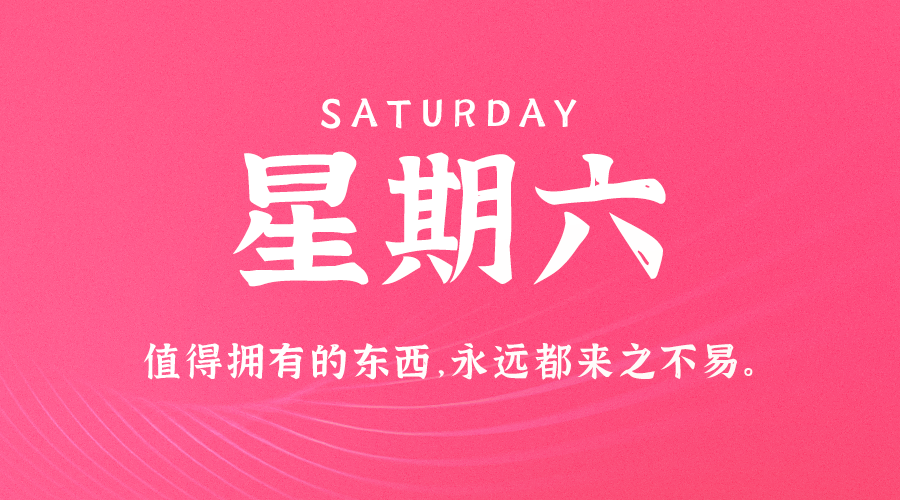 SATURDAY

星期六

值得拥有的东西,永远都来之不易。